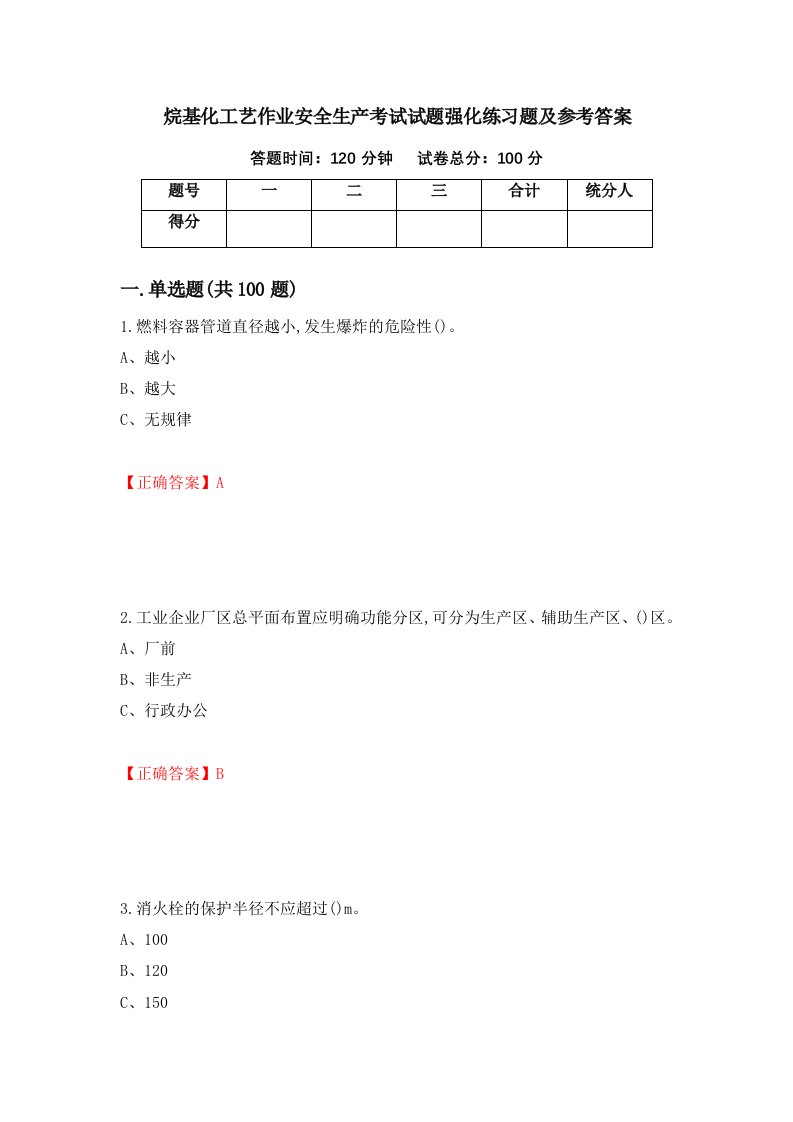 烷基化工艺作业安全生产考试试题强化练习题及参考答案

答题时间：120 分钟　　试卷总分：100 分

| 题号 | 一 | 二 | 三 | 合计 | 统分人 |
|---|---|---|---|---|---|
| 得分 | | | | | |

一.单选题(共 100 题)

1.燃料容器管道直径越小,发生爆炸的危险性()。

A、越小

B、越大

C、无规律

【正确答案】A

2.工业企业厂区总平面布置应明确功能分区,可分为生产区、辅助生产区、()区。

A、厂前

B、非生产

C、行政办公

【正确答案】B

3.消火栓的保护半径不应超过()m。

A、100

B、120

C、150